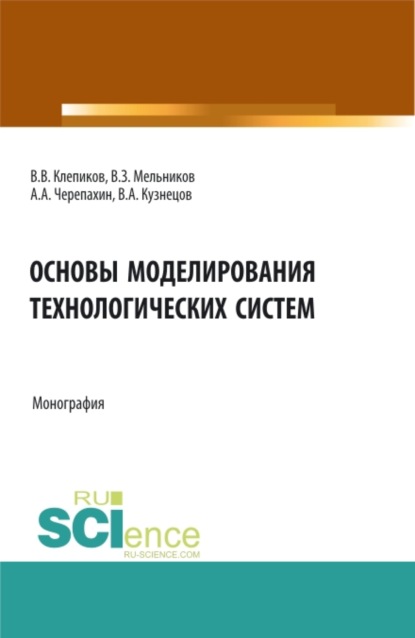 В.В. Клепиков, В.З. Мельников
А.А. Черепахин, В.А. Кузнецов

ОСНОВЫ МОДЕЛИРОВАНИЯ ТЕХНОЛОГИЧЕСКИХ СИСТЕМ

Монография

RU
SCIence
RU-SCIENCE.COM